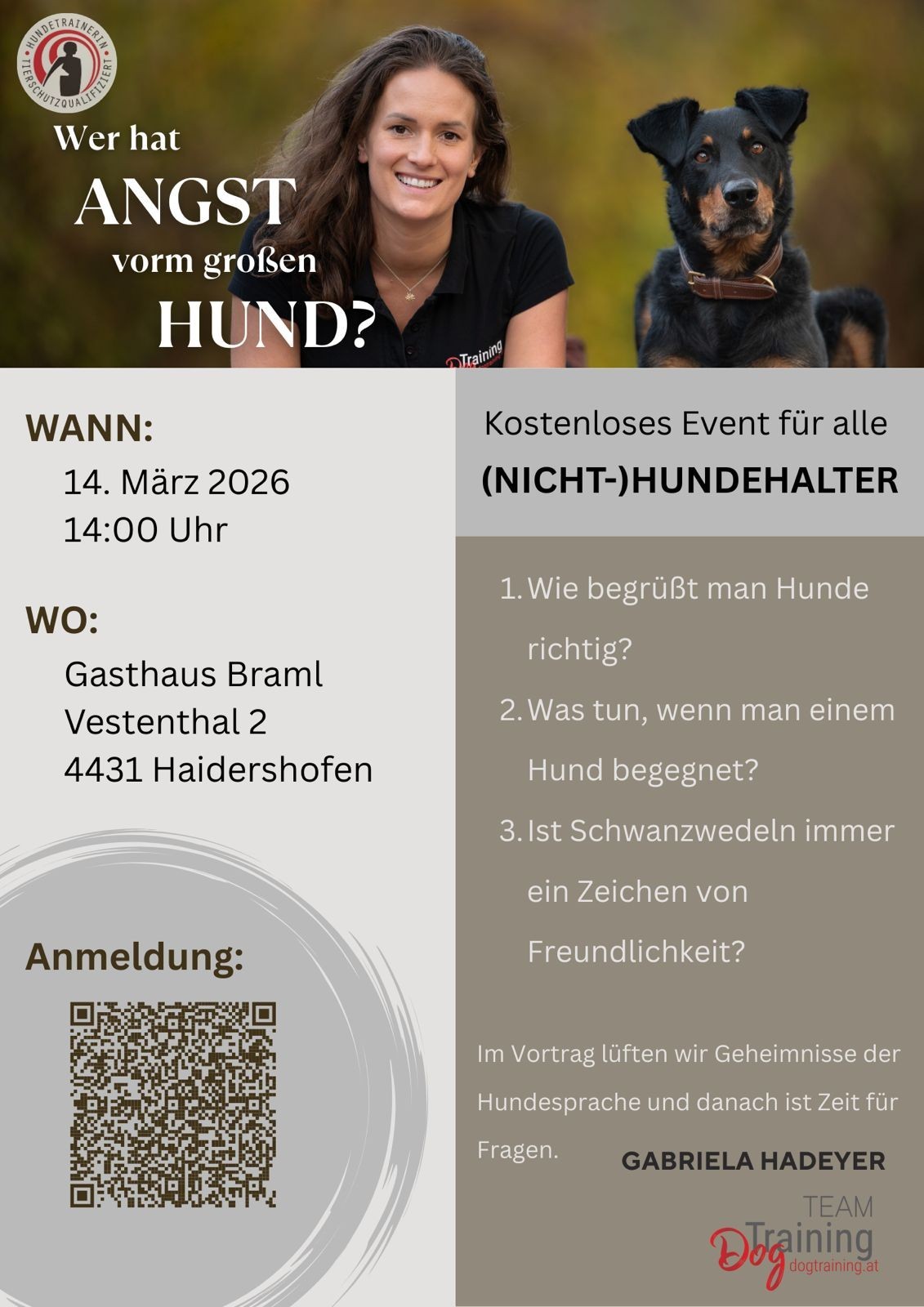 HUNDETRAINERIN
TIERSCHUTZQUALIFIZIERT

Wer hat
ANGST
vorm großen
HUND?

WANN:
14. März 2026
14:00 Uhr

WO:
Gasthaus Braml
Vestenthal 2
4431 Haidershofen

Anmeldung:

Kostenloses Event für alle
(NICHT-)HUNDEHALTER

1. Wie begrüßt man Hunde richtig?
2. Was tun, wenn man einem Hund begegnet?
3. Ist Schwanzwedeln immer ein Zeichen von Freundlichkeit?

Im Vortrag lüften wir Geheimnisse der Hundesprache und danach ist Zeit für Fragen.

GABRIELA HADEYER

TEAM
Dog Training
dogtraining.at